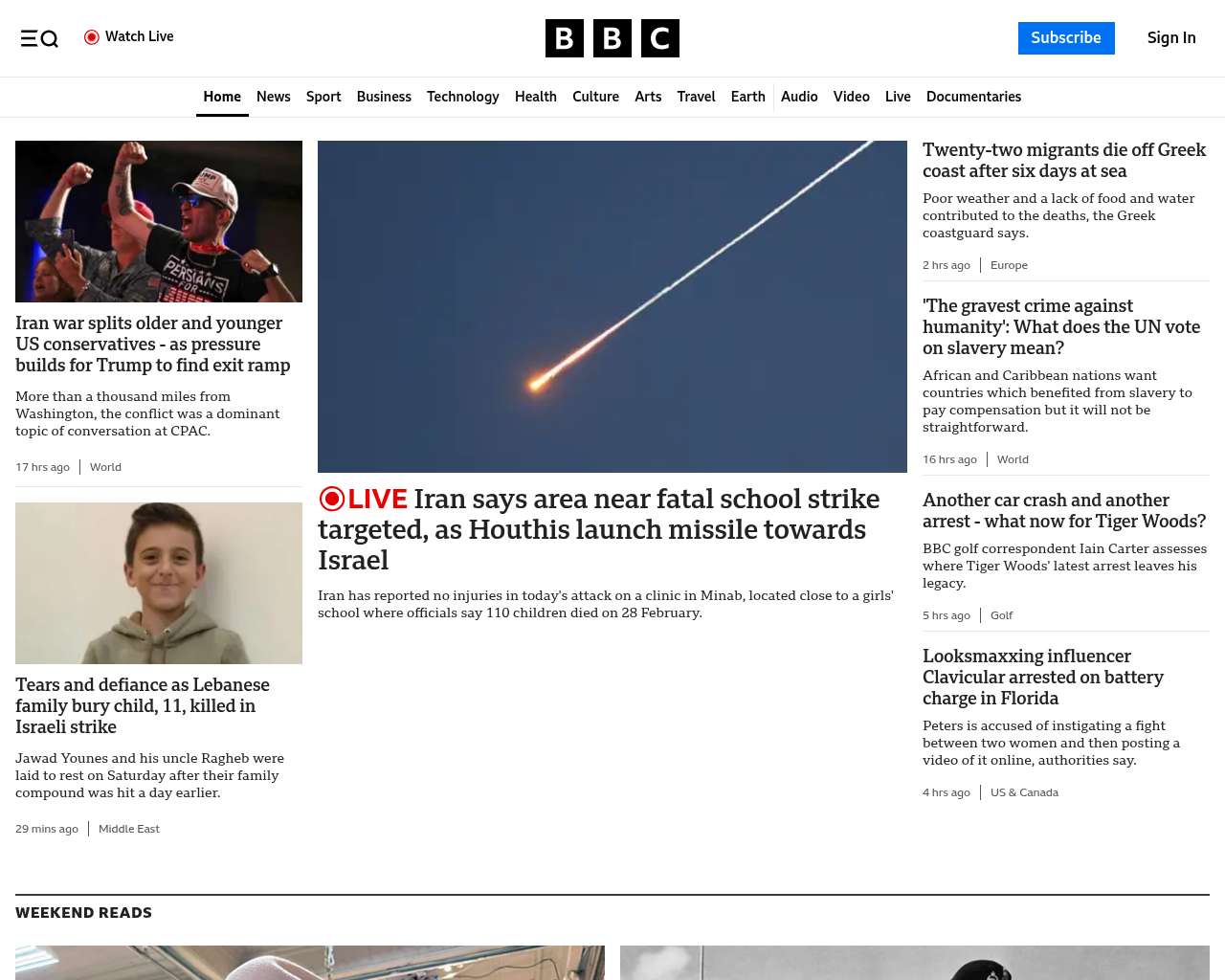 Watch Live

BBC

Subscribe

Sign In

Home News Sport Business Technology Health Culture Arts Travel Earth Audio Video Live Documentaries

PERSIANS FOR

Iran war splits older and younger US conservatives - as pressure builds for Trump to find exit ramp

More than a thousand miles from Washington, the conflict was a dominant topic of conversation at CPAC.

17 hrs ago | World

Tears and defiance as Lebanese family bury child, 11, killed in Israeli strike

Jawad Younes and his uncle Ragheb were laid to rest on Saturday after their family compound was hit a day earlier.

29 mins ago | Middle East

LIVE Iran says area near fatal school strike targeted, as Houthis launch missile towards Israel

Iran has reported no injuries in today's attack on a clinic in Minab, located close to a girls' school where officials say 110 children died on 28 February.

Twenty-two migrants die off Greek coast after six days at sea

Poor weather and a lack of food and water contributed to the deaths, the Greek coastguard says.

2 hrs ago | Europe

'The gravest crime against humanity': What does the UN vote on slavery mean?

African and Caribbean nations want countries which benefited from slavery to pay compensation but it will not be straightforward.

16 hrs ago | World

Another car crash and another arrest - what now for Tiger Woods?

BBC golf correspondent Iain Carter assesses where Tiger Woods' latest arrest leaves his legacy.

5 hrs ago | Golf

Looksmaxxing influencer Clavicular arrested on battery charge in Florida

Peters is accused of instigating a fight between two women and then posting a video of it online, authorities say.

4 hrs ago | US & Canada

WEEKEND READS